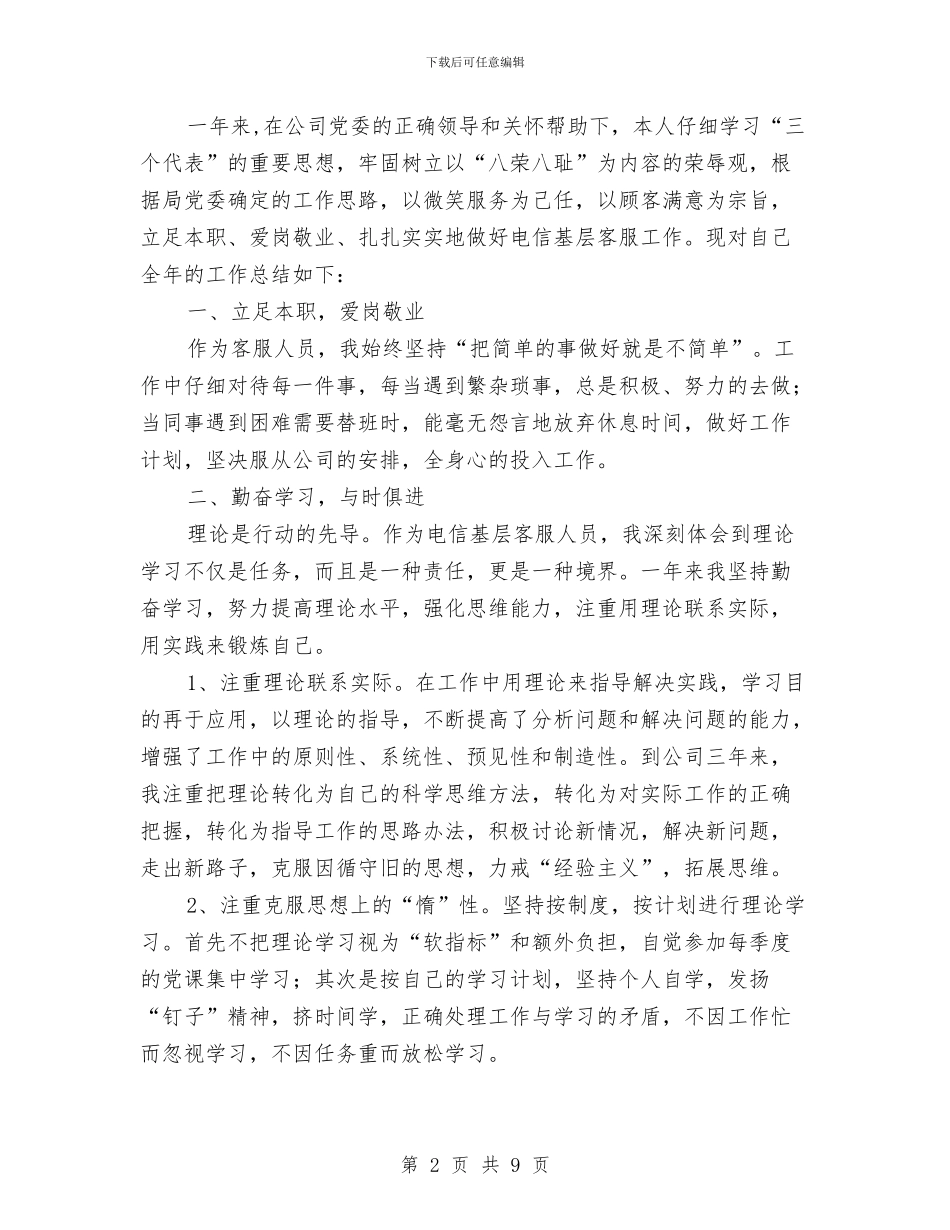 下载后可任意编辑

一年来,在公司党委的正确领导和关怀帮助下，本人仔细学习“三个代表”的重要思想，牢固树立以“八荣八耻”为内容的荣辱观，根据局党委确定的工作思路，以微笑服务为己任，以顾客满意为宗旨，立足本职、爱岗敬业、扎扎实实地做好电信基层客服工作。现对自己全年的工作总结如下：

一、立足本职，爱岗敬业

作为客服人员，我始终坚持“把简单的事做好就是不简单”。工作中仔细对待每一件事，每当遇到繁杂琐事，总是积极、努力的去做；当同事遇到困难需要替班时，能毫无怨言地放弃休息时间，做好工作计划，坚决服从公司的安排，全身心的投入工作。

二、勤奋学习，与时俱进

理论是行动的先导。作为电信基层客服人员，我深刻体会到理论学习不仅是任务，而且是一种责任，更是一种境界。一年来我坚持勤奋学习，努力提高理论水平，强化思维能力，注重用理论联系实际，用实践来锻炼自己。

1、注重理论联系实际。在工作中用理论来指导解决实践，学习目的再于应用，以理论的指导，不断提高了分析问题和解决问题的能力，增强了工作中的原则性、系统性、预见性和制造性。到公司三年来，我注重把理论转化为自己的科学思维方法，转化为对实际工作的正确把握，转化为指导工作的思路办法，积极讨论新情况，解决新问题，走出新路子，克服因循守旧的思想，力戒“经验主义”，拓展思维。

2、注重克服思想上的“惰”性。坚持按制度，按计划进行理论学习。首先不把理论学习视为“软指标”和额外负担，自觉参加每季度的党课集中学习；其次是按自己的学习计划，坚持个人自学，发扬“钉子”精神，挤时间学，正确处理工作与学习的矛盾，不因工作忙而忽视学习，不因任务重而放松学习。

第 2 页 共 9 页